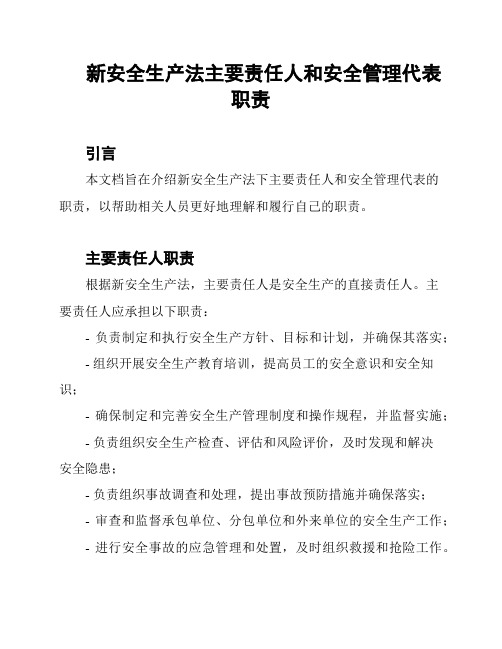 新安全生产法主要责任人和安全管理代表职责

引言

本文档旨在介绍新安全生产法下主要责任人和安全管理代表的职责，以帮助相关人员更好地理解和履行自己的职责。

主要责任人职责

根据新安全生产法，主要责任人是安全生产的直接责任人。主要责任人应承担以下职责：

- 负责制定和执行安全生产方针、目标和计划，并确保其落实；

- 组织开展安全生产教育培训，提高员工的安全意识和安全知识；

- 确保制定和完善安全生产管理制度和操作规程，并监督实施；

- 负责组织安全生产检查、评估和风险评价，及时发现和解决安全隐患；

- 负责组织事故调查和处理，提出事故预防措施并确保落实；

- 审查和监督承包单位、分包单位和外来单位的安全生产工作；

- 进行安全事故的应急管理和处置，及时组织救援和抢险工作。